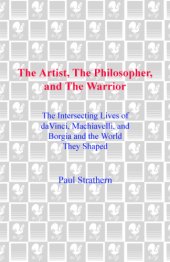 The Artist, The Philosopher, and The Warrior

The Intersecting Lives of daVinci, Machiavelli, and Borgia and the World They Shaped

Paul Strathern